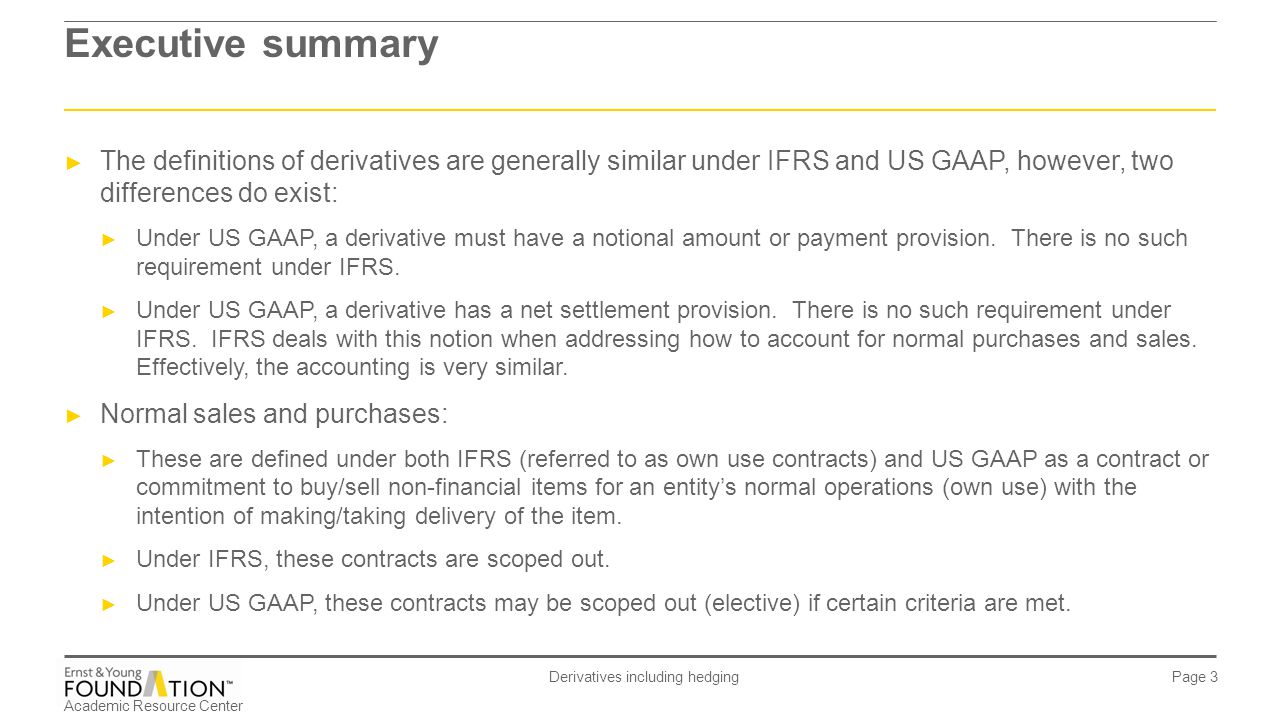 Executive summary

► The definitions of derivatives are generally similar under IFRS and US GAAP, however, two differences do exist:

► Under US GAAP, a derivative must have a notional amount or payment provision. There is no such requirement under IFRS.

► Under US GAAP, a derivative has a net settlement provision. There is no such requirement under IFRS. IFRS deals with this notion when addressing how to account for normal purchases and sales. Effectively, the accounting is very similar.

► Normal sales and purchases:

► These are defined under both IFRS (referred to as own use contracts) and US GAAP as a contract or commitment to buy/sell non-financial items for an entity's normal operations (own use) with the intention of making/taking delivery of the item.

► Under IFRS, these contracts are scoped out.

► Under US GAAP, these contracts may be scoped out (elective) if certain criteria are met.

Ernst & Young FOUNDATION™ Academic Resource Center

Derivatives including hedging

Page 3